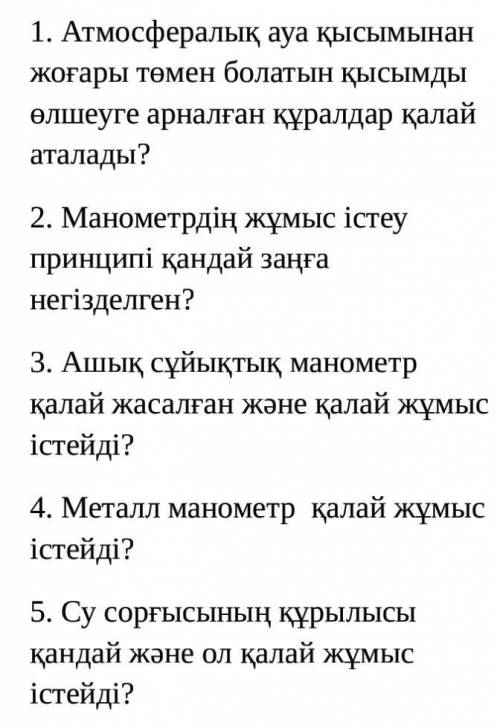 1. Атмосфералық ауа қысымынан жоғары төмен болатын қысымды өлшеуге арналған құралдар қалай аталады?

2. Манометрдің жұмыс істеу принципі қандай заңға негізделген?

3. Ашық сұйықтық манометр қалай жасалған және қалай жұмыс істейді?

4. Металл манометр қалай жұмыс істейді?

5. Су сорғысының құрылысы қандай және ол қалай жұмыс істейді?